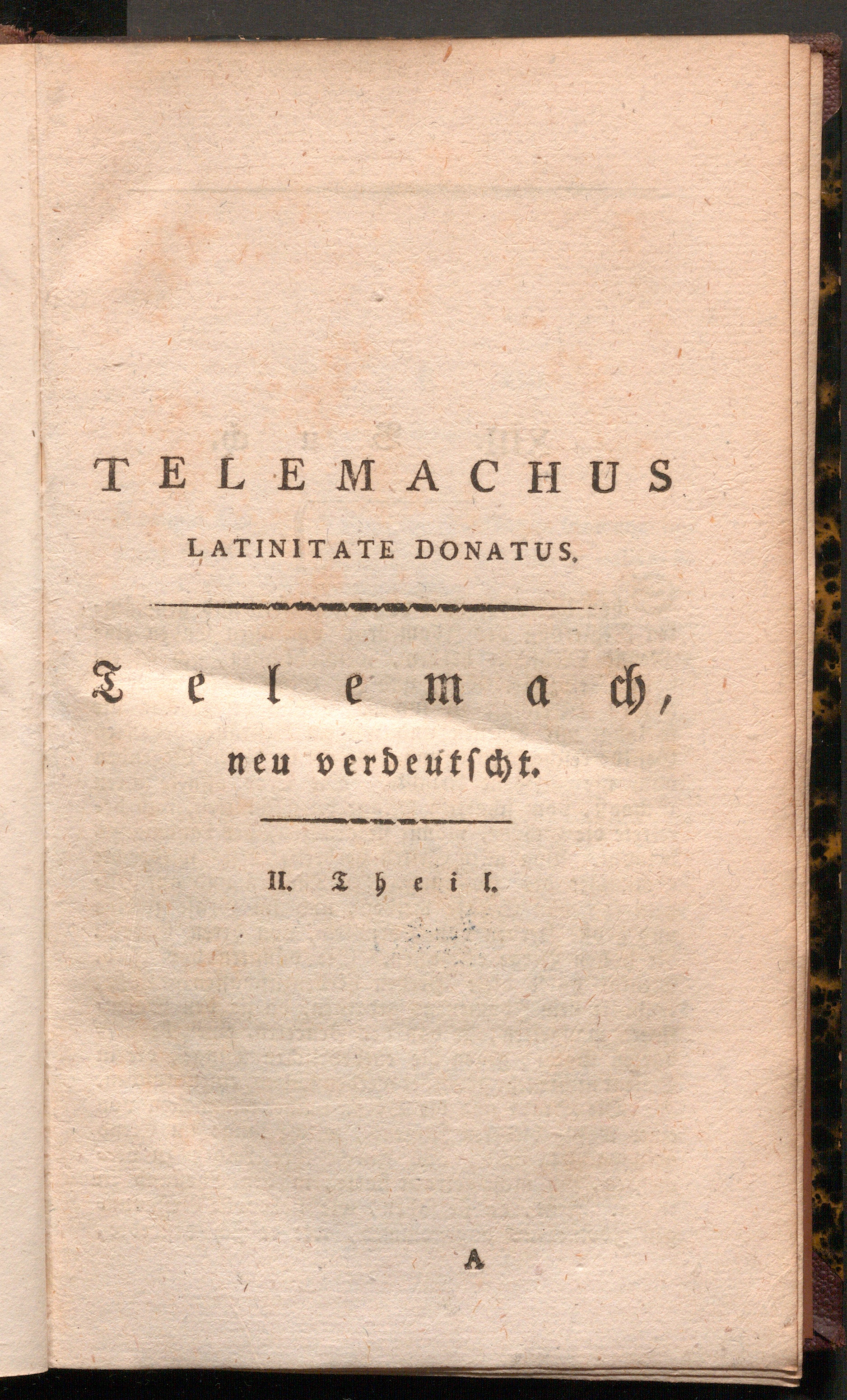 TELEMACHUS
LATINITATE DONATUS.

Telemach,
neu verdeutscht.

II. Theil.

A